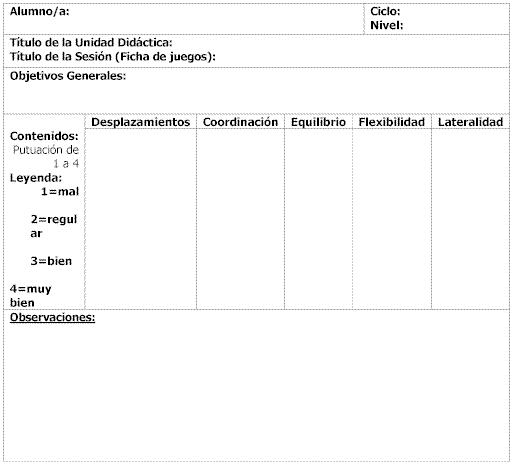 Alumno/a:

Ciclo:
Nivel:

Título de la Unidad Didáctica:
Título de la Sesión (Ficha de juegos):

Objetivos Generales:

| | Desplazamientos | Coordinación | Equilibrio | Flexibilidad | Lateralidad |
|---|---|---|---|---|---|
| Contenidos: Putuación de 1 a 4 Leyenda: 1=mal 2=regular 3=bien 4=muy bien | | | | | |

Observaciones: